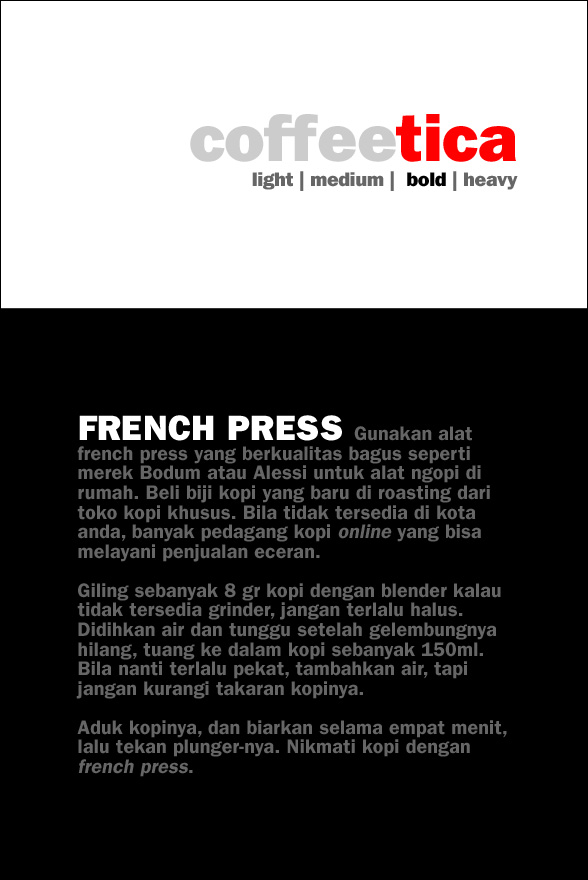 coffeetica
light | medium | bold | heavy

FRENCH PRESS Gunakan alat french press yang berkualitas bagus seperti merek Bodum atau Alessi untuk alat ngopi di rumah. Beli biji kopi yang baru di roasting dari toko kopi khusus. Bila tidak tersedia di kota anda, banyak pedagang kopi online yang bisa melayani penjualan eceran.

Giling sebanyak 8 gr kopi dengan blender kalau tidak tersedia grinder, jangan terlalu halus. Didihkan air dan tunggu setelah gelembungnya hilang, tuang ke dalam kopi sebanyak 150ml. Bila nanti terlalu pekat, tambahkan air, tapi jangan kurangi takaran kopinya.

Aduk kopinya, dan biarkan selama empat menit, lalu tekan plunger-nya. Nikmati kopi dengan french press.